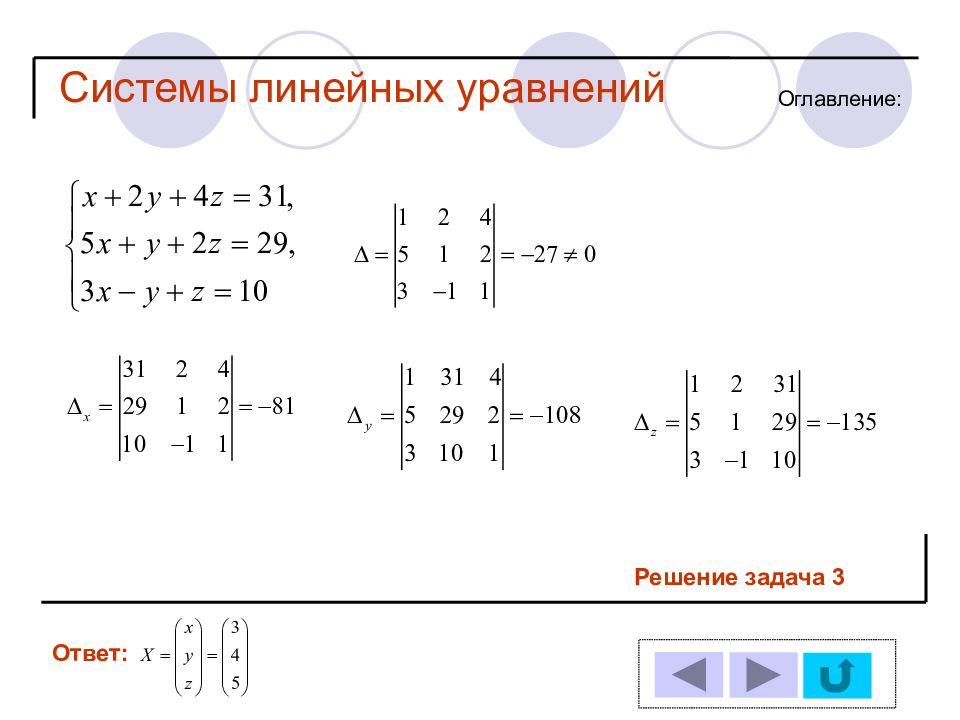 Системы линейных уравнений

Оглавление:

$\begin{cases} x+2y+4z=31, \\ 5x+y+2z=29, \\ 3x-y+z=10 \end{cases}$

$\Delta = \begin{vmatrix} 1 & 2 & 4 \\ 5 & 1 & 2 \\ 3 & -1 & 1 \end{vmatrix} = -27 \neq 0$

$\Delta_x = \begin{vmatrix} 31 & 2 & 4 \\ 29 & 1 & 2 \\ 10 & -1 & 1 \end{vmatrix} = -81$

$\Delta_y = \begin{vmatrix} 1 & 31 & 4 \\ 5 & 29 & 2 \\ 3 & 10 & 1 \end{vmatrix} = -108$

$\Delta_z = \begin{vmatrix} 1 & 2 & 31 \\ 5 & 1 & 29 \\ 3 & -1 & 10 \end{vmatrix} = -135$

Решение задача 3

Ответ: $X = \begin{pmatrix} x \\ y \\ z \end{pmatrix} = \begin{pmatrix} 3 \\ 4 \\ 5 \end{pmatrix}$